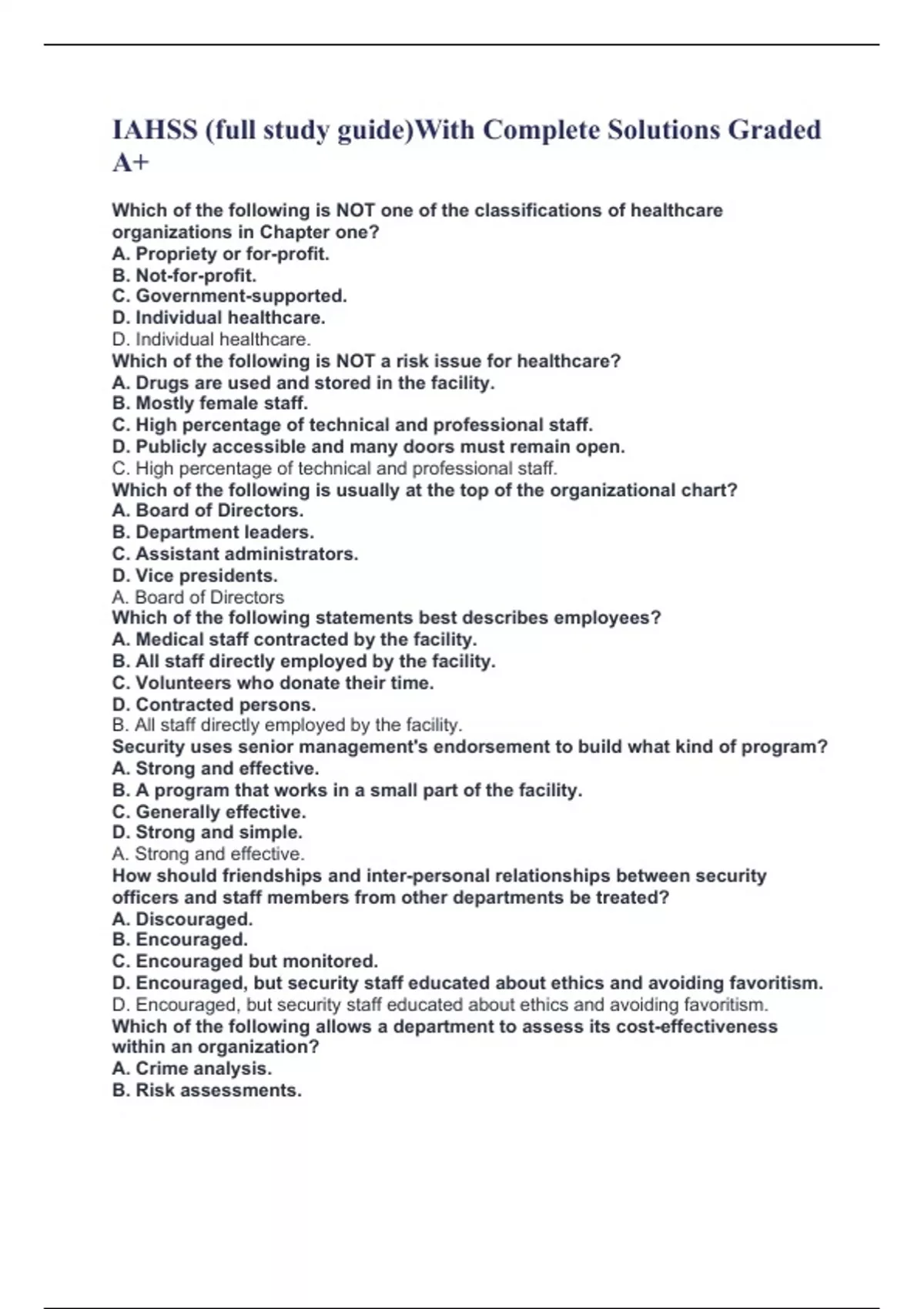 IAHSS (full study guide)With Complete Solutions Graded A+

Which of the following is NOT one of the classifications of healthcare organizations in Chapter one?
A. Propriety or for-profit.
B. Not-for-profit.
C. Government-supported.
D. Individual healthcare.
D. Individual healthcare.
Which of the following is NOT a risk issue for healthcare?
A. Drugs are used and stored in the facility.
B. Mostly female staff.
C. High percentage of technical and professional staff.
D. Publicly accessible and many doors must remain open.
C. High percentage of technical and professional staff.
Which of the following is usually at the top of the organizational chart?
A. Board of Directors.
B. Department leaders.
C. Assistant administrators.
D. Vice presidents.
A. Board of Directors
Which of the following statements best describes employees?
A. Medical staff contracted by the facility.
B. All staff directly employed by the facility.
C. Volunteers who donate their time.
D. Contracted persons.
B. All staff directly employed by the facility.
Security uses senior management's endorsement to build what kind of program?
A. Strong and effective.
B. A program that works in a small part of the facility.
C. Generally effective.
D. Strong and simple.
A. Strong and effective.
How should friendships and inter-personal relationships between security officers and staff members from other departments be treated?
A. Discouraged.
B. Encouraged.
C. Encouraged but monitored.
D. Encouraged, but security staff educated about ethics and avoiding favoritism.
D. Encouraged, but security staff educated about ethics and avoiding favoritism.
Which of the following allows a department to assess its cost-effectiveness within an organization?
A. Crime analysis.
B. Risk assessments.